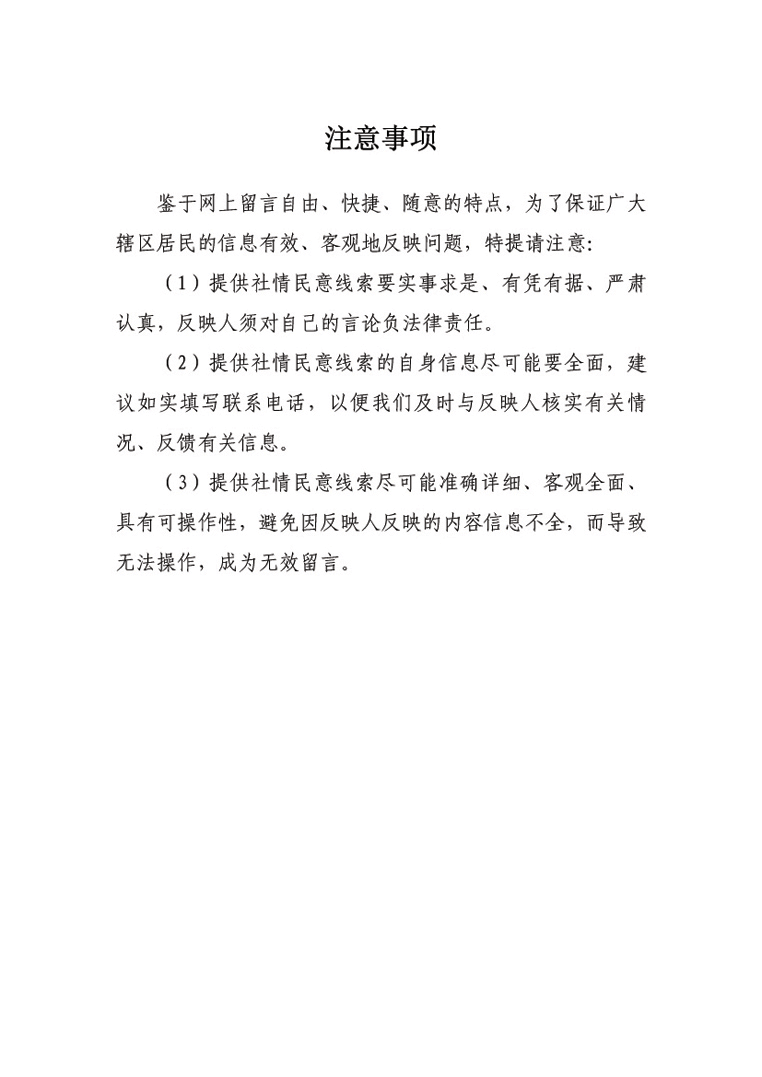 注意事项

鉴于网上留言自由、快捷、随意的特点，为了保证广大辖区居民的信息有效、客观地反映问题，特提请注意:

（1）提供社情民意线索要实事求是、有凭有据、严肃认真，反映人须对自己的言论负法律责任。

（2）提供社情民意线索的自身信息尽可能要全面，建议如实填写联系电话，以便我们及时与反映人核实有关情况、反馈有关信息。

（3）提供社情民意线索尽可能准确详细、客观全面、具有可操作性，避免因反映人反映的内容信息不全，而导致无法操作，成为无效留言。